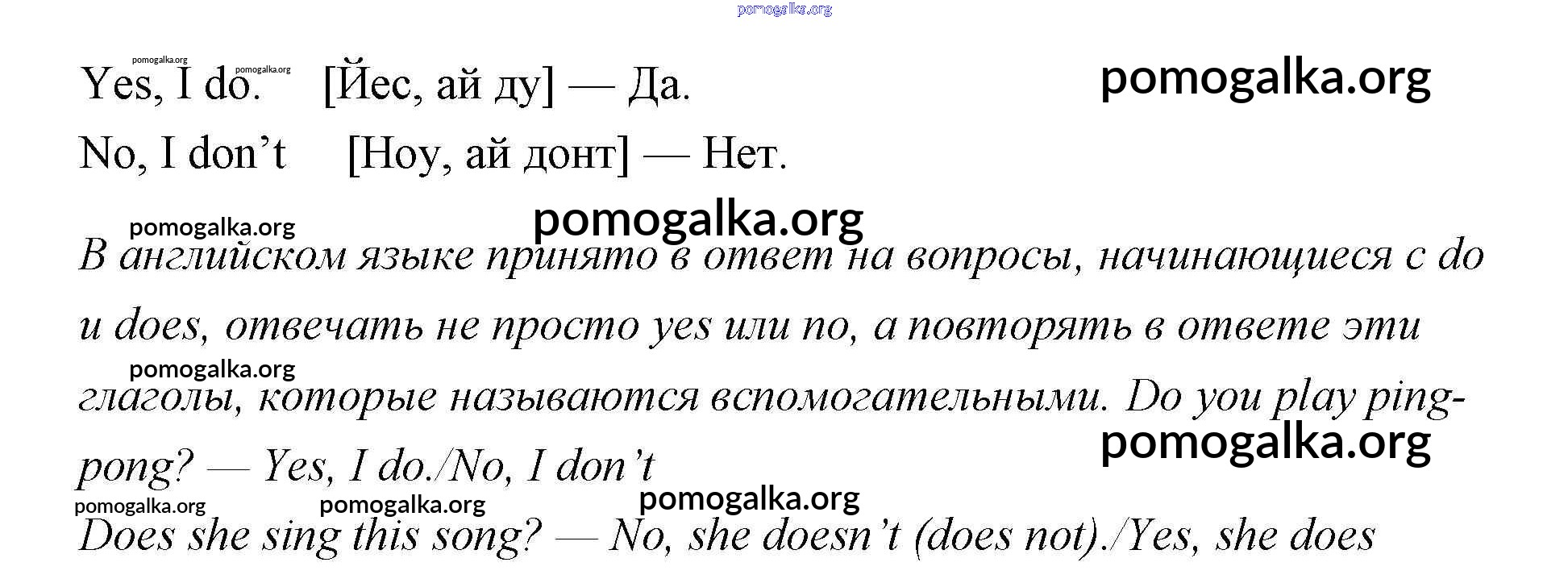 Yes, I do. [Йес, ай ду] — Да.

No, I don't [Ноу, ай донт] — Нет.

В английском языке принято в ответ на вопросы, начинающиеся с do и does, отвечать не просто yes или no, а повторять в ответе эти глаголы, которые называются вспомогательными. Do you play ping-pong? — Yes, I do./No, I don't

Does she sing this song? — No, she doesn't (does not)./Yes, she does

pomogalka.org